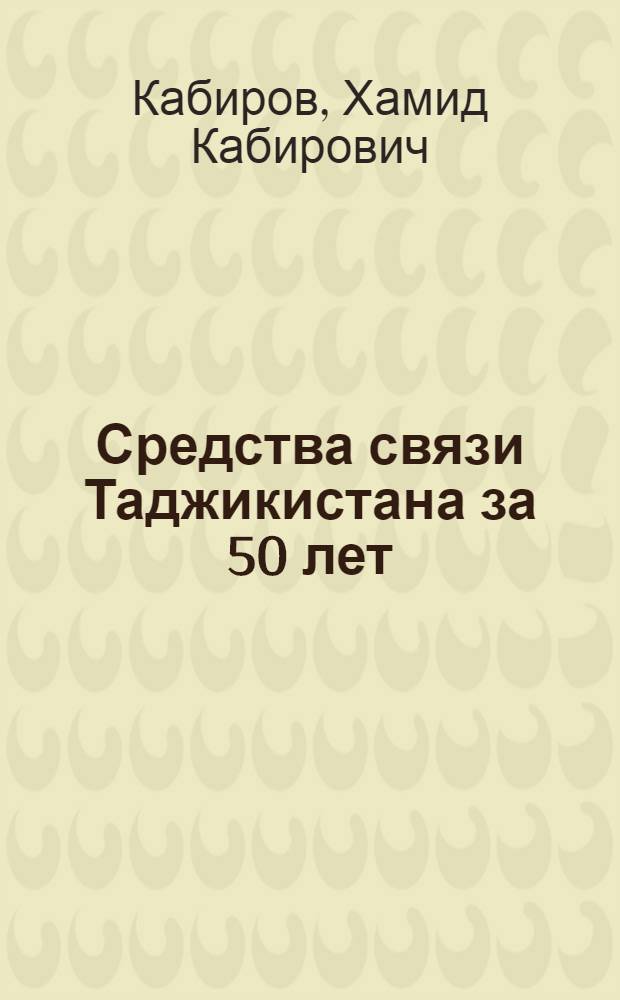 Кабиров, Хамид Кабирович

Средства связи Таджикистана за 50 лет